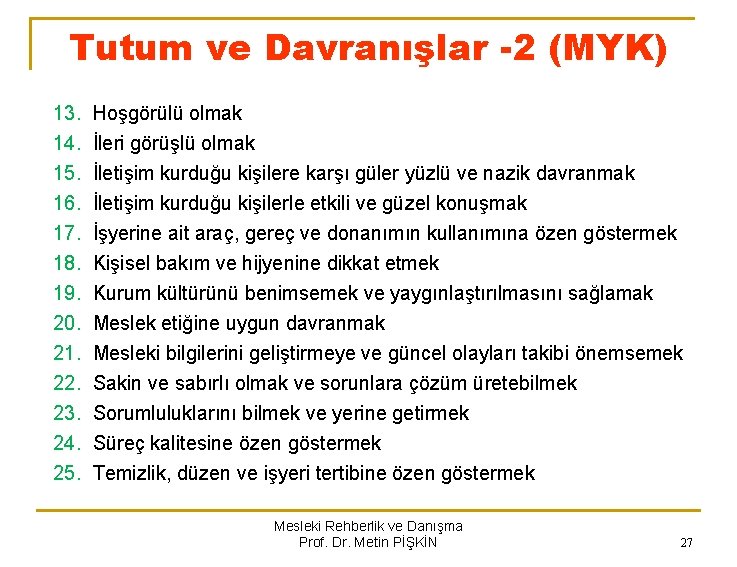 Tutum ve Davranışlar -2 (MYK)

13. Hoşgörülü olmak
14. İleri görüşlü olmak
15. İletişim kurduğu kişilere karşı güler yüzlü ve nazik davranmak
16. İletişim kurduğu kişilerle etkili ve güzel konuşmak
17. İşyerine ait araç, gereç ve donanımın kullanımına özen göstermek
18. Kişisel bakım ve hijyenine dikkat etmek
19. Kurum kültürünü benimsemek ve yaygınlaştırılmasını sağlamak
20. Meslek etiğine uygun davranmak
21. Mesleki bilgilerini geliştirmeye ve güncel olayları takibi önemsemek
22. Sakin ve sabırlı olmak ve sorunlara çözüm üretebilmek
23. Sorumluluklarını bilmek ve yerine getirmek
24. Süreç kalitesine özen göstermek
25. Temizlik, düzen ve işyeri tertibine özen göstermek

Mesleki Rehberlik ve Danışma
Prof. Dr. Metin PİŞKİN

27